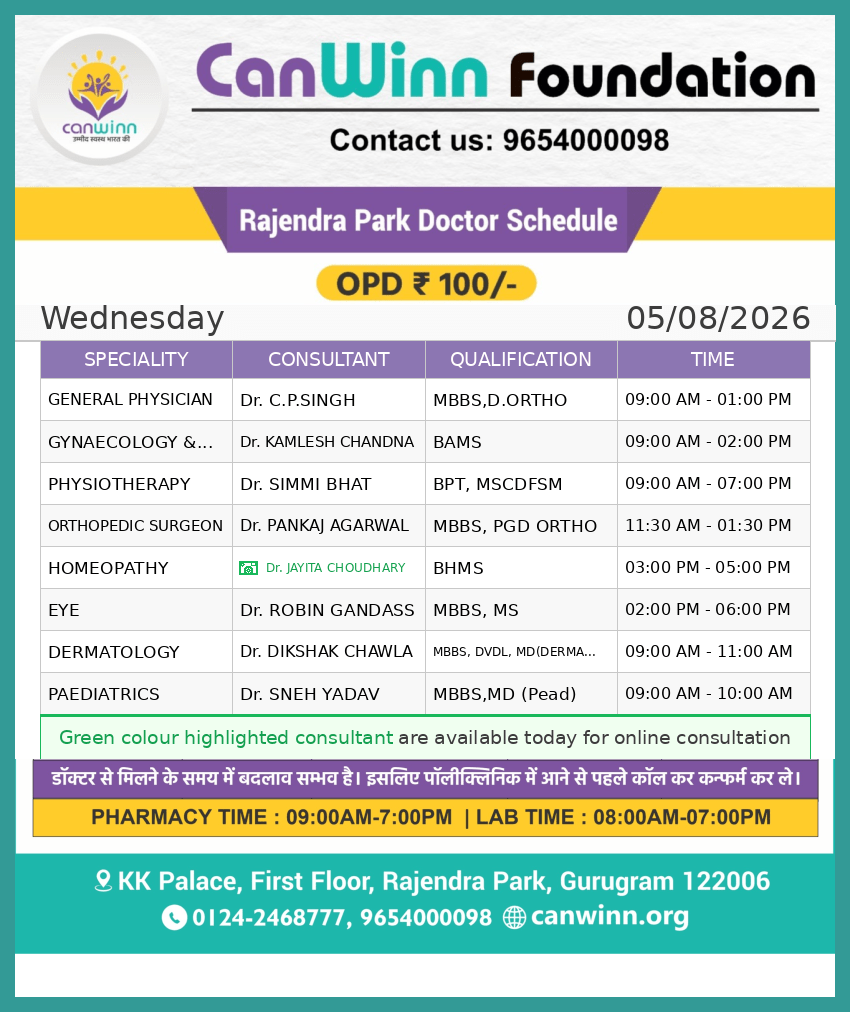 canwinn
उम्मीद स्वस्थ भारत की

CanWinn Foundation

Contact us: 9654000098

Rajendra Park Doctor Schedule

OPD ₹ 100/-

Wednesday 05/08/2026

| SPECIALITY | CONSULTANT | QUALIFICATION | TIME |
|---|---|---|---|
| GENERAL PHYSICIAN | Dr. C.P.SINGH | MBBS,D.ORTHO | 09:00 AM - 01:00 PM |
| GYNAECOLOGY &... | Dr. KAMLESH CHANDNA | BAMS | 09:00 AM - 02:00 PM |
| PHYSIOTHERAPY | Dr. SIMMI BHAT | BPT, MSCDFSM | 09:00 AM - 07:00 PM |
| ORTHOPEDIC SURGEON | Dr. PANKAJ AGARWAL | MBBS, PGD ORTHO | 11:30 AM - 01:30 PM |
| HOMEOPATHY | Dr. JAYITA CHOUDHARY | BHMS | 03:00 PM - 05:00 PM |
| EYE | Dr. ROBIN GANDASS | MBBS, MS | 02:00 PM - 06:00 PM |
| DERMATOLOGY | Dr. DIKSHAK CHAWLA | MBBS, DVDL, MD(DERMA... | 09:00 AM - 11:00 AM |
| PAEDIATRICS | Dr. SNEH YADAV | MBBS,MD (Pead) | 09:00 AM - 10:00 AM |

Green colour highlighted consultant are available today for online consultation

डॉक्टर से मिलने के समय में बदलाव सम्भव है। इसलिए पॉलीक्लिनिक में आने से पहले कॉल कर कन्फर्म कर ले।

PHARMACY TIME : 09:00AM-7:00PM | LAB TIME : 08:00AM-07:00PM

KK Palace, First Floor, Rajendra Park, Gurugram 122006

0124-2468777, 9654000098 canwinn.org